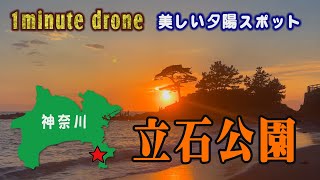 1minute drone 美しい夕陽スポット

神奈川

立石公園